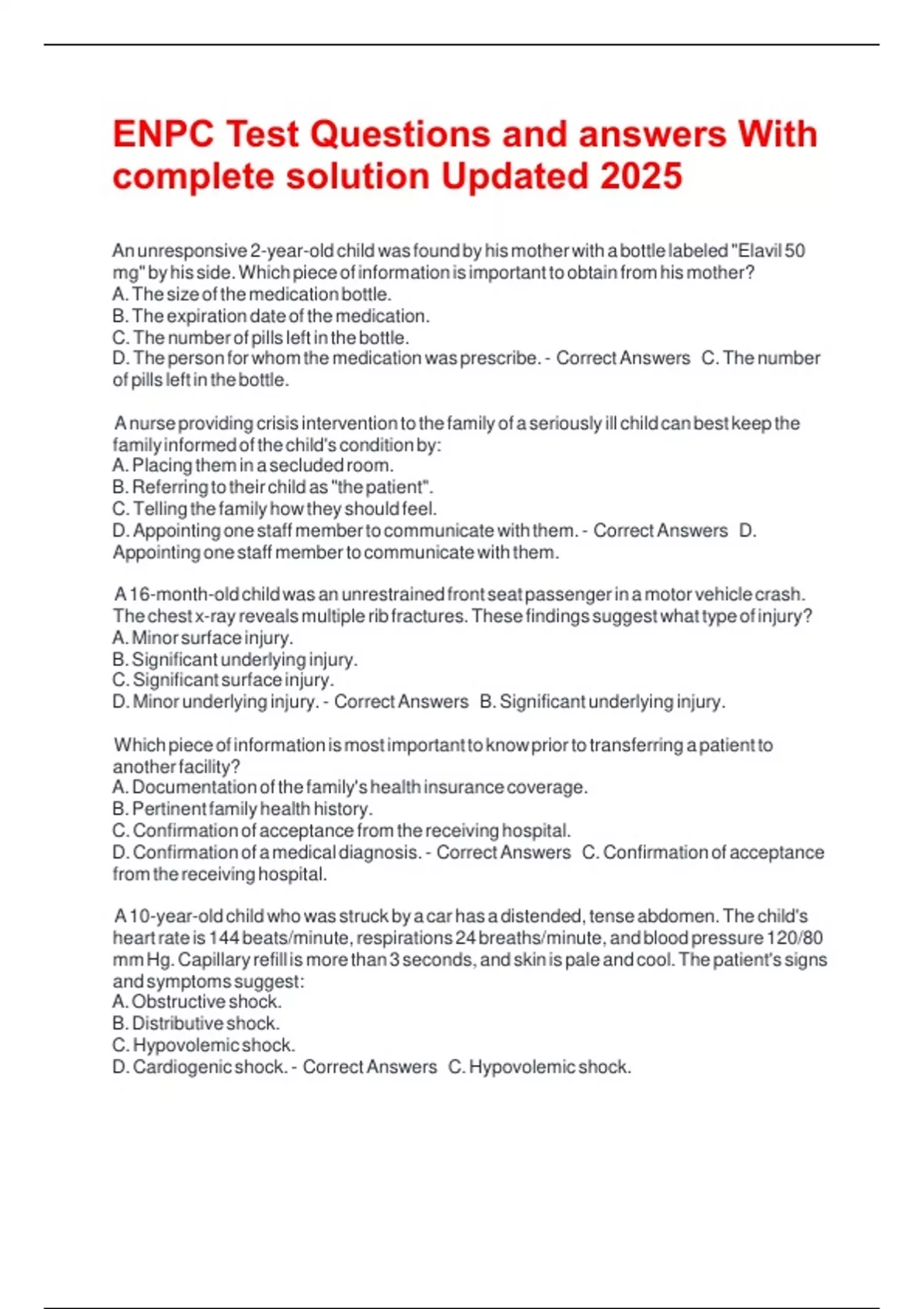 ENPC Test Questions and answers With complete solution Updated 2025

An unresponsive 2-year-old child was found by his mother with a bottle labeled "Elavil 50 mg" by his side. Which piece of information is important to obtain from his mother?
A. The size of the medication bottle.
B. The expiration date of the medication.
C. The number of pills left in the bottle.
D. The person for whom the medication was prescribe. - Correct Answers C. The number of pills left in the bottle.

A nurse providing crisis intervention to the family of a seriously ill child can best keep the family informed of the child's condition by:
A. Placing them in a secluded room.
B. Referring to their child as "the patient".
C. Telling the family how they should feel.
D. Appointing one staff member to communicate with them. - Correct Answers D. Appointing one staff member to communicate with them.

A 16-month-old child was an unrestrained front seat passenger in a motor vehicle crash. The chest x-ray reveals multiple rib fractures. These findings suggest what type of injury?
A. Minor surface injury.
B. Significant underlying injury.
C. Significant surface injury.
D. Minor underlying injury. - Correct Answers B. Significant underlying injury.

Which piece of information is most important to know prior to transferring a patient to another facility?
A. Documentation of the family's health insurance coverage.
B. Pertinent family health history.
C. Confirmation of acceptance from the receiving hospital.
D. Confirmation of a medical diagnosis. - Correct Answers C. Confirmation of acceptance from the receiving hospital.

A 10-year-old child who was struck by a car has a distended, tense abdomen. The child's heart rate is 144 beats/minute, respirations 24 breaths/minute, and blood pressure 120/80 mm Hg. Capillary refill is more than 3 seconds, and skin is pale and cool. The patient's signs and symptoms suggest:
A. Obstructive shock.
B. Distributive shock.
C. Hypovolemic shock.
D. Cardiogenic shock. - Correct Answers C. Hypovolemic shock.